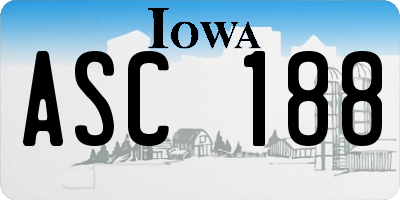 IOWA

ASC 188